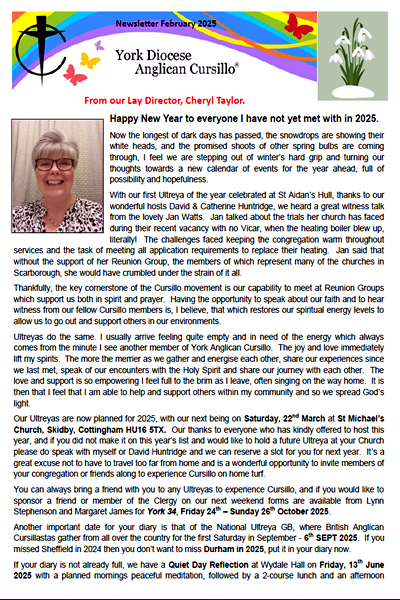 Newsletter February 2025

York Diocese
Anglican Cursillo®

From our Lay Director, Cheryl Taylor.

Happy New Year to everyone I have not yet met with in 2025.

Now the longest of dark days has passed, the snowdrops are showing their white heads, and the promised shoots of other spring bulbs are coming through, I feel we are stepping out of winter's hard grip and turning our thoughts towards a new calendar of events for the year ahead, full of possibility and hopefulness.

With our first Ultreya of the year celebrated at St Aidan's Hull, thanks to our wonderful hosts David & Catherine Huntridge, we heard a great witness talk from the lovely Jan Watts. Jan talked about the trials her church has faced during their recent vacancy with no Vicar, when the heating boiler blew up, literally! The challenges faced keeping the congregation warm throughout services and the task of meeting all application requirements to replace their heating. Jan said that without the support of her Reunion Group, the members of which represent many of the churches in Scarborough, she would have crumbled under the strain of it all.

Thankfully, the key cornerstone of the Cursillo movement is our capability to meet at Reunion Groups which support us both in spirit and prayer. Having the opportunity to speak about our faith and to hear witness from our fellow Cursillo members is, I believe, that which restores our spiritual energy levels to allow us to go out and support others in our environments.

Ultreyas do the same. I usually arrive feeling quite empty and in need of the energy which always comes from the minute I see another member of York Anglican Cursillo. The joy and love immediately lift my spirits. The more the merrier as we gather and energise each other, share our experiences since we last met, speak of our encounters with the Holy Spirit and share our journey with each other. The love and support is so empowering I feel full to the brim as I leave, often singing on the way home. It is then that I feel that I am able to help and support others within my community and so we spread God's light.

Our Ultreyas are now planned for 2025, with our next being on Saturday, 22$^{nd}$ March at St Michael's Church, Skidby, Cottingham HU16 5TX. Our thanks to everyone who has kindly offered to host this year, and if you did not make it on this year's list and would like to hold a future Ultreya at your Church please do speak with myself or David Huntridge and we can reserve a slot for you for next year. It's a great excuse not to have to travel too far from home and is a wonderful opportunity to invite members of your congregation or friends along to experience Cursillo on home turf.

You can always bring a friend with you to any Ultreyas to experience Cursillo, and if you would like to sponsor a friend or member of the Clergy on our next weekend forms are available from Lynn Stephenson and Margaret James for York 34, Friday 24$^{th}$ – Sunday 26$^{th}$ October 2025.

Another important date for your diary is that of the National Ultreya GB, where British Anglican Cursillastas gather from all over the country for the first Saturday in September - 6$^{th}$ SEPT 2025. If you missed Sheffield in 2024 then you don't want to miss Durham in 2025, put it in your diary now.

If your diary is not already full, we have a Quiet Day Reflection at Wydale Hall on Friday, 13$^{th}$ June 2025 with a planned mornings peaceful meditation, followed by a 2-course lunch and an afternoon